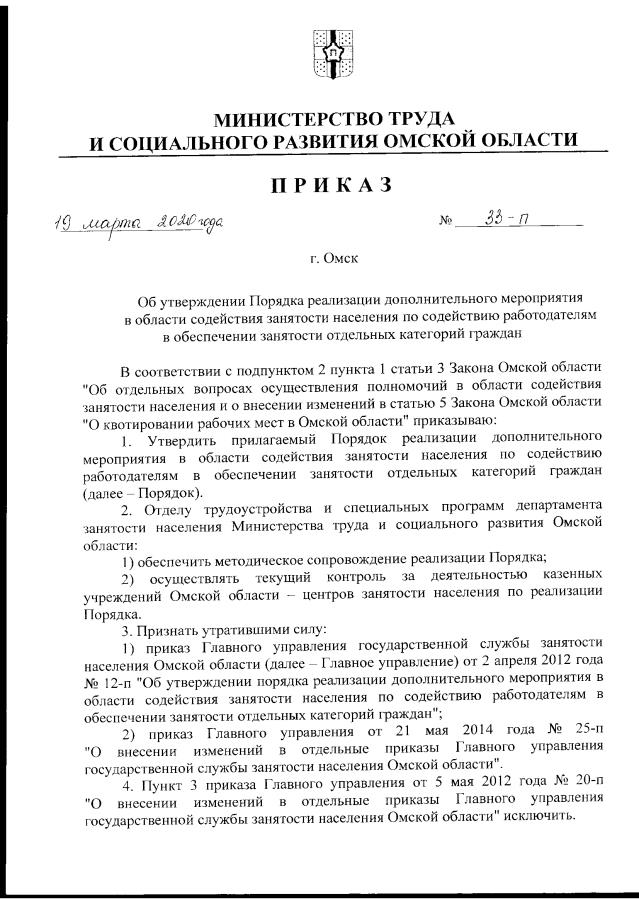 МИНИСТЕРСТВО ТРУДА
И СОЦИАЛЬНОГО РАЗВИТИЯ ОМСКОЙ ОБЛАСТИ

ПРИКАЗ

19 марта 2020 года № 33-п

г. Омск

Об утверждении Порядка реализации дополнительного мероприятия в области содействия занятости населения по содействию работодателям в обеспечении занятости отдельных категорий граждан

В соответствии с подпунктом 2 пункта 1 статьи 3 Закона Омской области "Об отдельных вопросах осуществления полномочий в области содействия занятости населения и о внесении изменений в статью 5 Закона Омской области "О квотировании рабочих мест в Омской области" приказываю:

1. Утвердить прилагаемый Порядок реализации дополнительного мероприятия в области содействия занятости населения по содействию работодателям в обеспечении занятости отдельных категорий граждан (далее – Порядок).

2. Отделу трудоустройства и специальных программ департамента занятости населения Министерства труда и социального развития Омской области:

1) обеспечить методическое сопровождение реализации Порядка;

2) осуществлять текущий контроль за деятельностью казенных учреждений Омской области – центров занятости населения по реализации Порядка.

3. Признать утратившими силу:

1) приказ Главного управления государственной службы занятости населения Омской области (далее – Главное управление) от 2 апреля 2012 года № 12-п "Об утверждении порядка реализации дополнительного мероприятия в области содействия занятости населения по содействию работодателям в обеспечении занятости отдельных категорий граждан";

2) приказ Главного управления от 21 мая 2014 года № 25-п "О внесении изменений в отдельные приказы Главного управления государственной службы занятости населения Омской области".

4. Пункт 3 приказа Главного управления от 5 мая 2012 года № 20-п "О внесении изменений в отдельные приказы Главного управления государственной службы занятости населения Омской области" исключить.